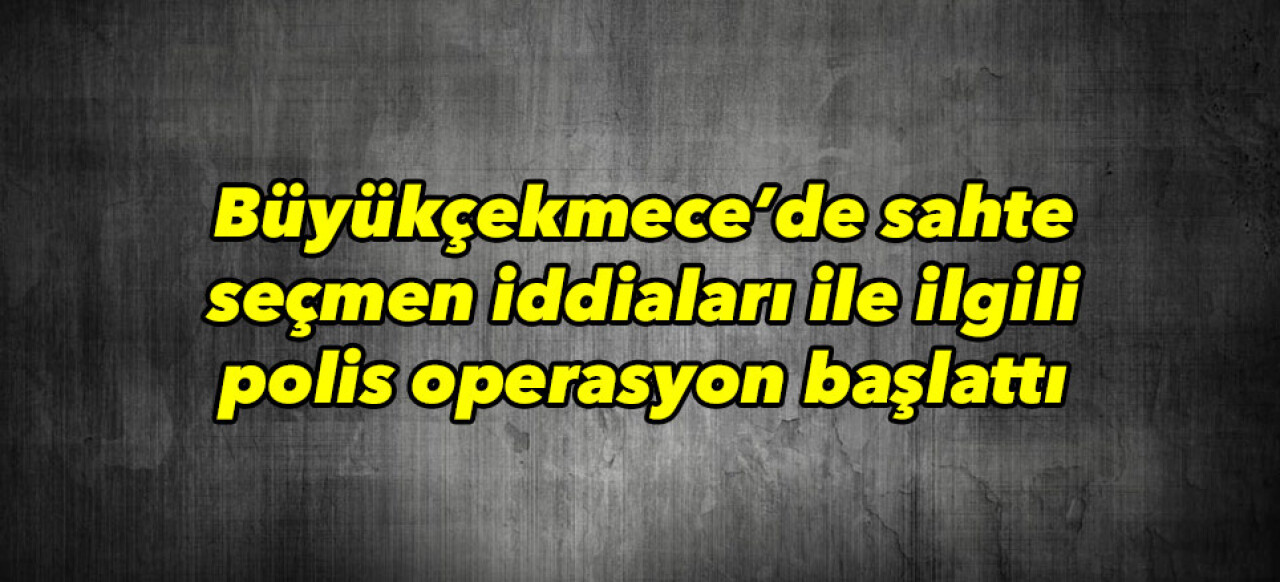 Büyükçekmece’de sahte seçmen iddiaları ile ilgili polis operasyon başlattı